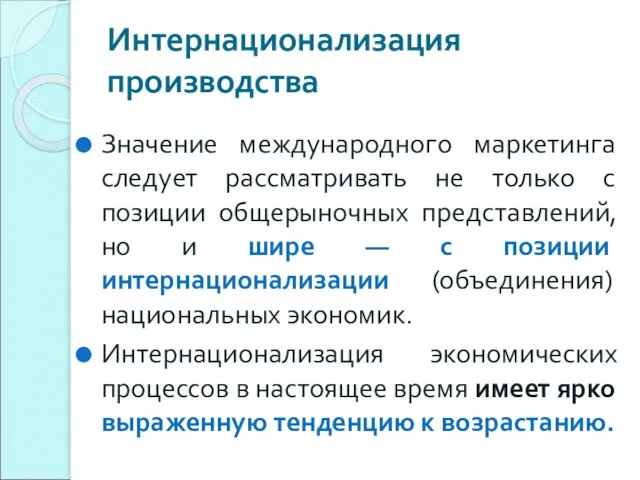 Интернационализация производства

Значение международного маркетинга следует рассматривать не только с позиции общерыночных представлений, но и шире — с позиции интернационализации (объединения) национальных экономик.

Интернационализация экономических процессов в настоящее время имеет ярко выраженную тенденцию к возрастанию.